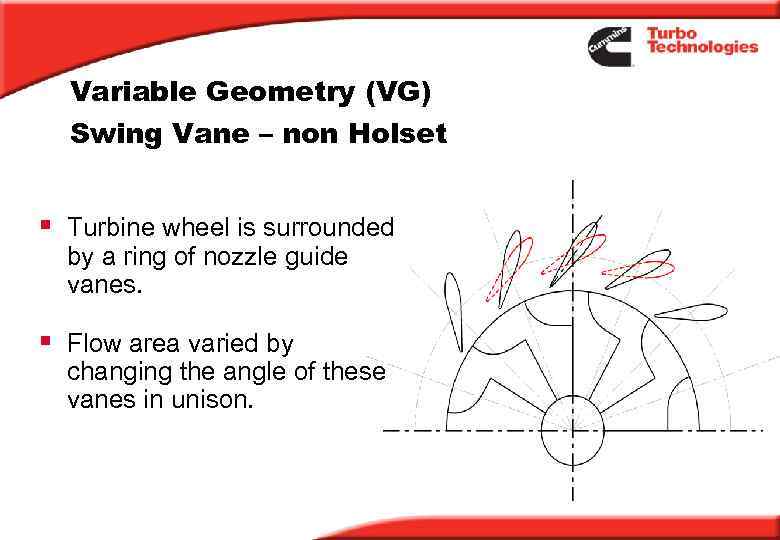 Cummins Turbo Technologies

Variable Geometry (VG)
Swing Vane – non Holset

▪ Turbine wheel is surrounded by a ring of nozzle guide vanes.

▪ Flow area varied by changing the angle of these vanes in unison.